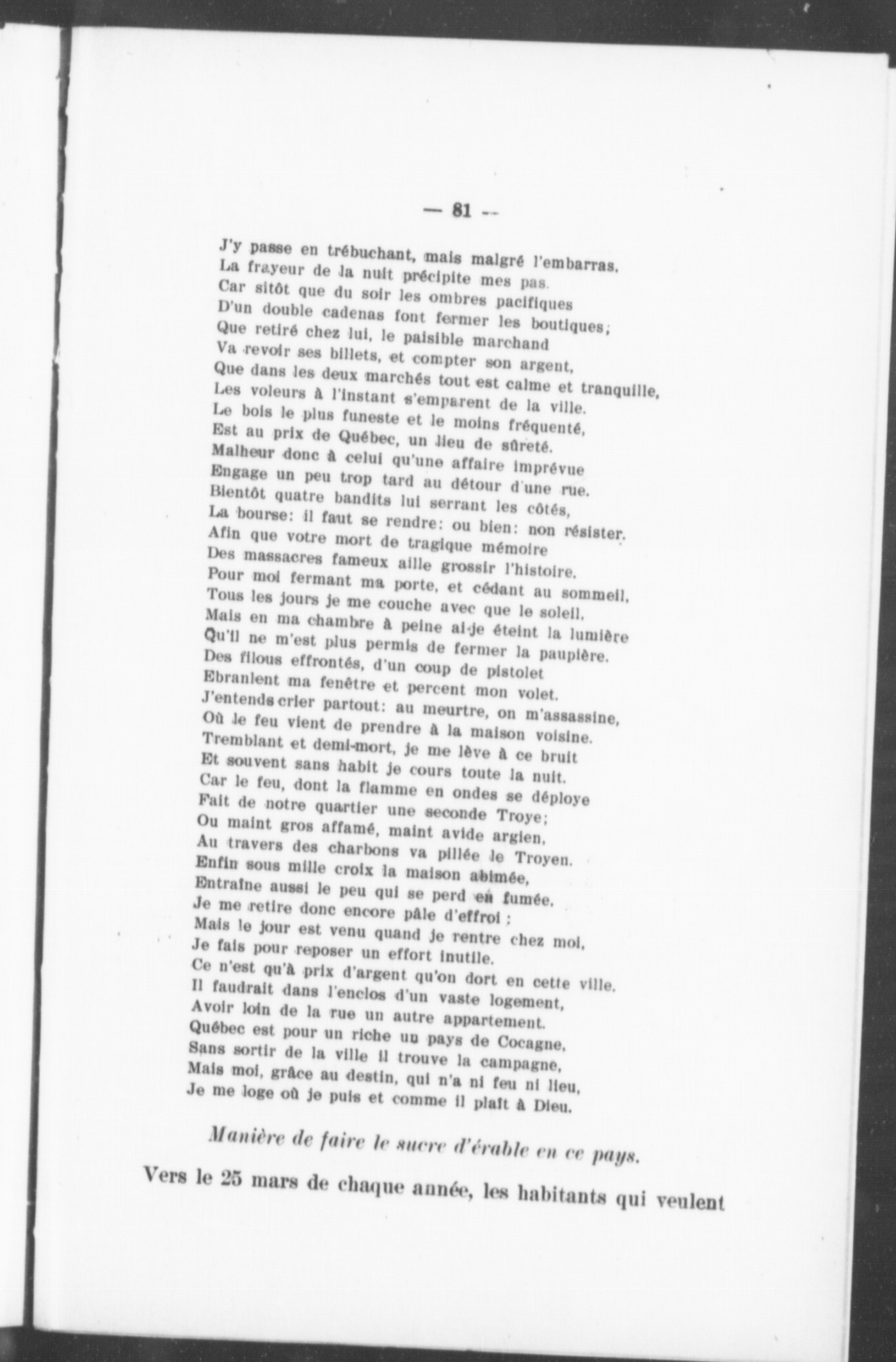 — 81 --

J'y passe en trébuchant, mais malgré l'embarras,
La frayeur de la nuit précipite mes pas.
Car sitôt que du soir les ombres pacifiques
D'un double cadenas font fermer les boutiques;
Que retiré chez lui, le paisible marchand
Va revoir ses billets, et compter son argent,
Que dans les deux marchés tout est calme et tranquille,
Les voleurs à l'instant s'emparent de la ville.
Le bois le plus funeste et le moins fréquenté,
Est au prix de Québec, un lieu de sûreté.
Malheur donc à celui qu'une affaire imprévue
Engage un peu trop tard au détour d'une rue.
Bientôt quatre bandits lui serrant les côtés,
La bourse: il faut se rendre: ou bien: non résister.
Afin que votre mort de tragique mémoire
Des massacres fameux aille grossir l'histoire.
Pour moi fermant ma porte, et cédant au sommeil,
Tous les jours je me couche avec que le soleil.
Mais en ma chambre à peine ai-je éteint la lumière
Qu'il ne m'est plus permis de fermer la paupière.
Des filous effrontés, d'un coup de pistolet
Ebranlent ma fenêtre et percent mon volet.
J'entends crier partout: au meurtre, on m'assassine,
Où le feu vient de prendre à la maison voisine.
Tremblant et demi-mort, je me lève à ce bruit
Et souvent sans habit je cours toute la nuit.
Car le feu, dont la flamme en ondes se déploye
Fait de notre quartier une seconde Troye;
Ou maint gros affamé, maint avide argien,
Au travers des charbons va pillée le Troyen.
Enfin sous mille croix la maison abimée,
Entraîne aussi le peu qui se perd en fumée.
Je me retire donc encore pâle d'effroi :
Mais le jour est venu quand je rentre chez moi,
Je fais pour reposer un effort inutile.
Ce n'est qu'à prix d'argent qu'on dort en cette ville.
Il faudrait dans l'enclos d'un vaste logement,
Avoir loin de la rue un autre appartement.
Québec est pour un riche un pays de Cocagne,
Sans sortir de la ville il trouve la campagne,
Mais moi, grâce au destin, qui n'a ni feu ni lieu,
Je me loge où je puis et comme il plaît à Dieu.

Manière de faire le sucre d'érable en ce pays.

Vers le 25 mars de chaque année, les habitants qui veulent